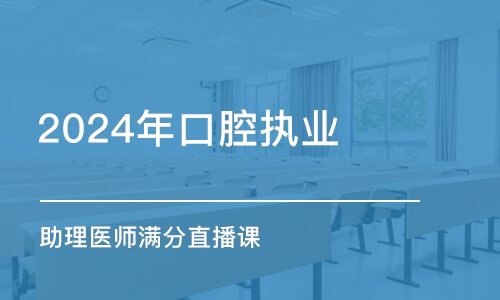 2024年口腔执业

助理医师满分直播课